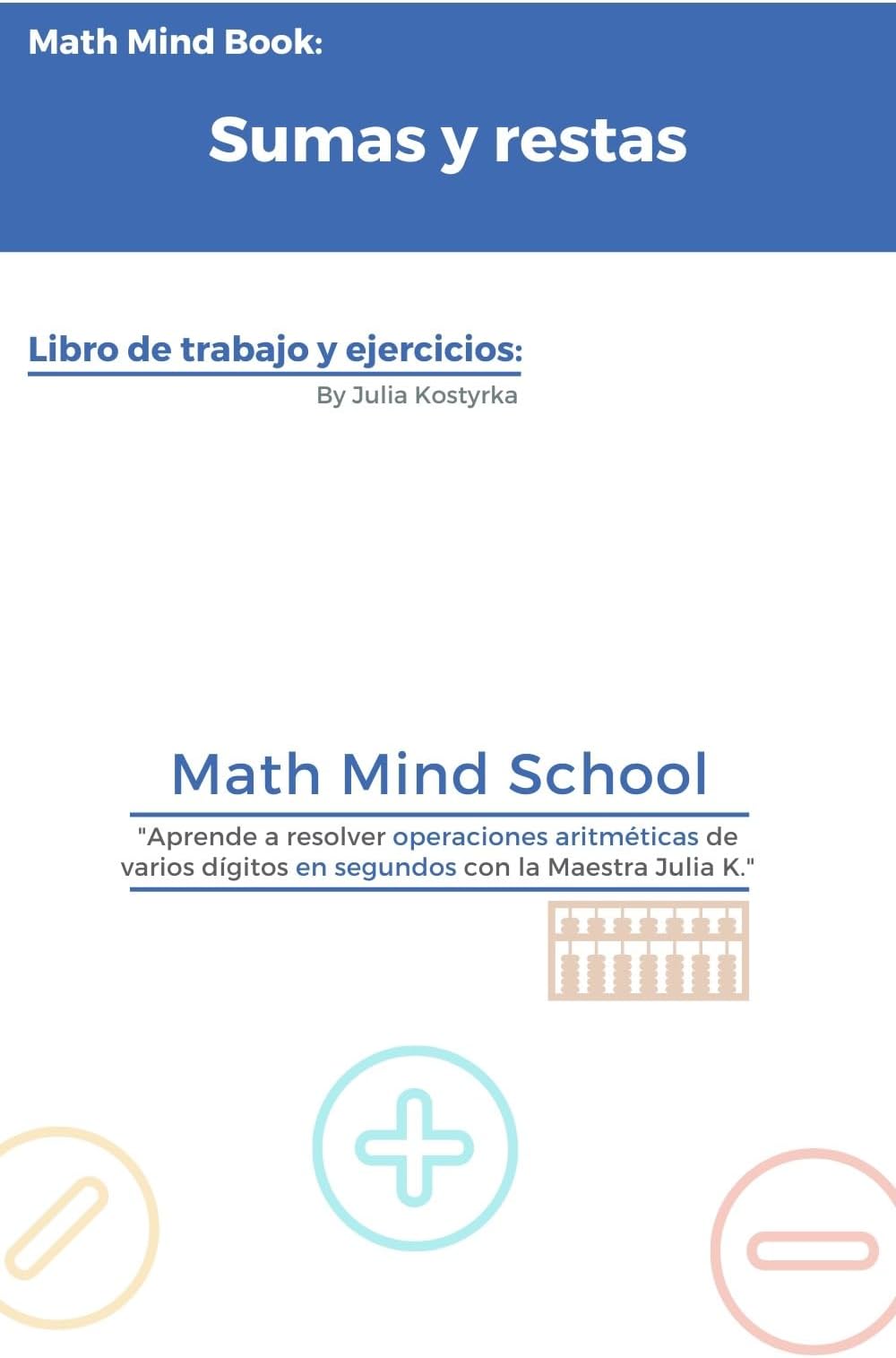 Math Mind Book:

Sumas y restas

Libro de trabajo y ejercicios:

By Julia Kostyrka

Math Mind School

"Aprende a resolver operaciones aritméticas de varios dígitos en segundos con la Maestra Julia K."